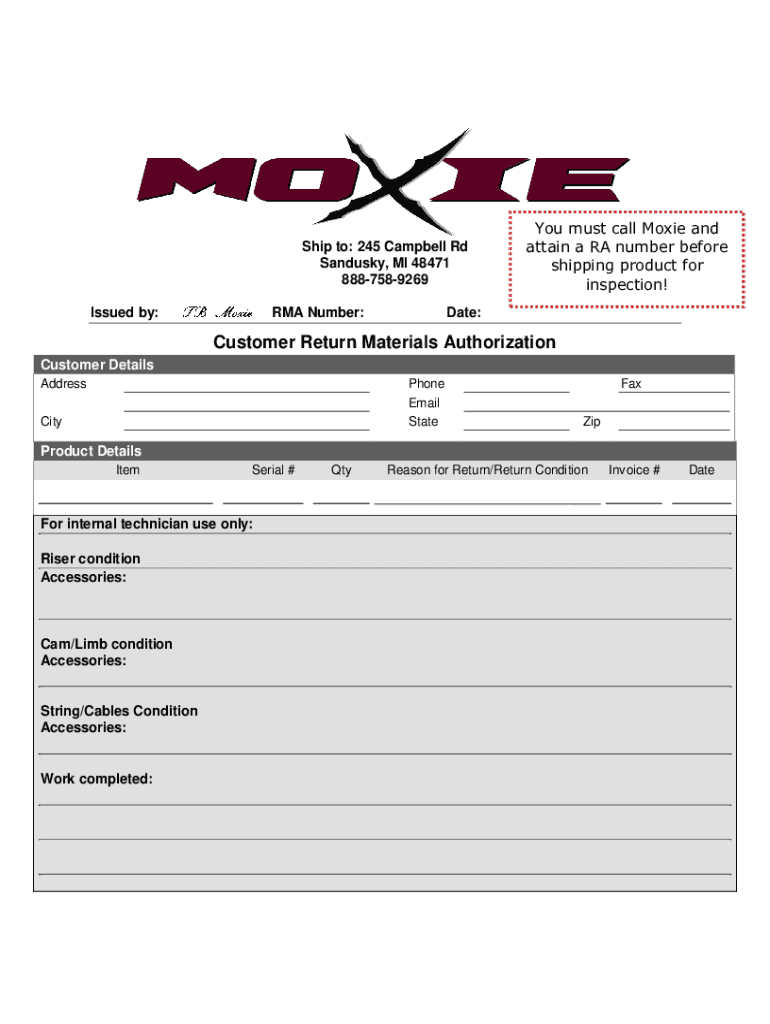 MOXIE

Ship to: 245 Campbell Rd
Sandusky, MI 48471
888-758-9269

You must call Moxie and attain a RA number before shipping product for inspection!

Issued by: TB Moxie RMA Number: Date:

Customer Return Materials Authorization

Customer Details

Address

City

Phone

Email

State

Fax

Zip

Product Details

| Item | Serial # | Qty | Reason for Return/Return Condition | Invoice # | Date |
|---|---|---|---|---|---|
| | | | | | |

For internal technician use only:

Riser condition
Accessories:

Cam/Limb condition
Accessories:

String/Cables Condition
Accessories:

Work completed: